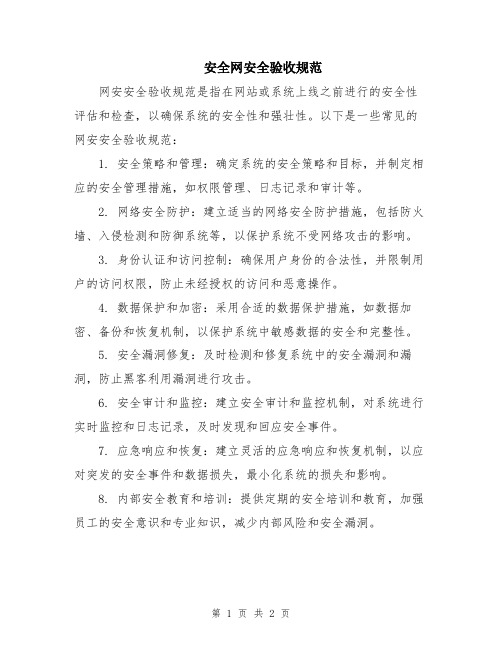 安全网安全验收规范

网安安全验收规范是指在网站或系统上线之前进行的安全性评估和检查，以确保系统的安全性和强壮性。以下是一些常见的网安安全验收规范：

1. 安全策略和管理：确定系统的安全策略和目标，并制定相应的安全管理措施，如权限管理、日志记录和审计等。

2. 网络安全防护：建立适当的网络安全防护措施，包括防火墙、入侵检测和防御系统等，以保护系统不受网络攻击的影响。

3. 身份认证和访问控制：确保用户身份的合法性，并限制用户的访问权限，防止未经授权的访问和恶意操作。

4. 数据保护和加密：采用合适的数据保护措施，如数据加密、备份和恢复机制，以保护系统中敏感数据的安全和完整性。

5. 安全漏洞修复：及时检测和修复系统中的安全漏洞和漏洞，防止黑客利用漏洞进行攻击。

6. 安全审计和监控：建立安全审计和监控机制，对系统进行实时监控和日志记录，及时发现和回应安全事件。

7. 应急响应和恢复：建立灵活的应急响应和恢复机制，以应对突发的安全事件和数据损失，最小化系统的损失和影响。

8. 内部安全教育和培训：提供定期的安全培训和教育，加强员工的安全意识和专业知识，减少内部风险和安全漏洞。

第 1 页 共 2 页